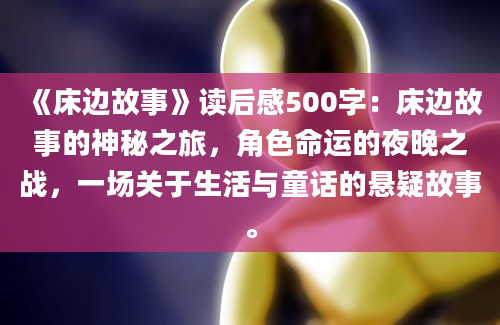 《床边故事》读后感500字：床边故事的神秘之旅，角色命运的夜晚之战，一场关于生活与童话的悬疑故事。